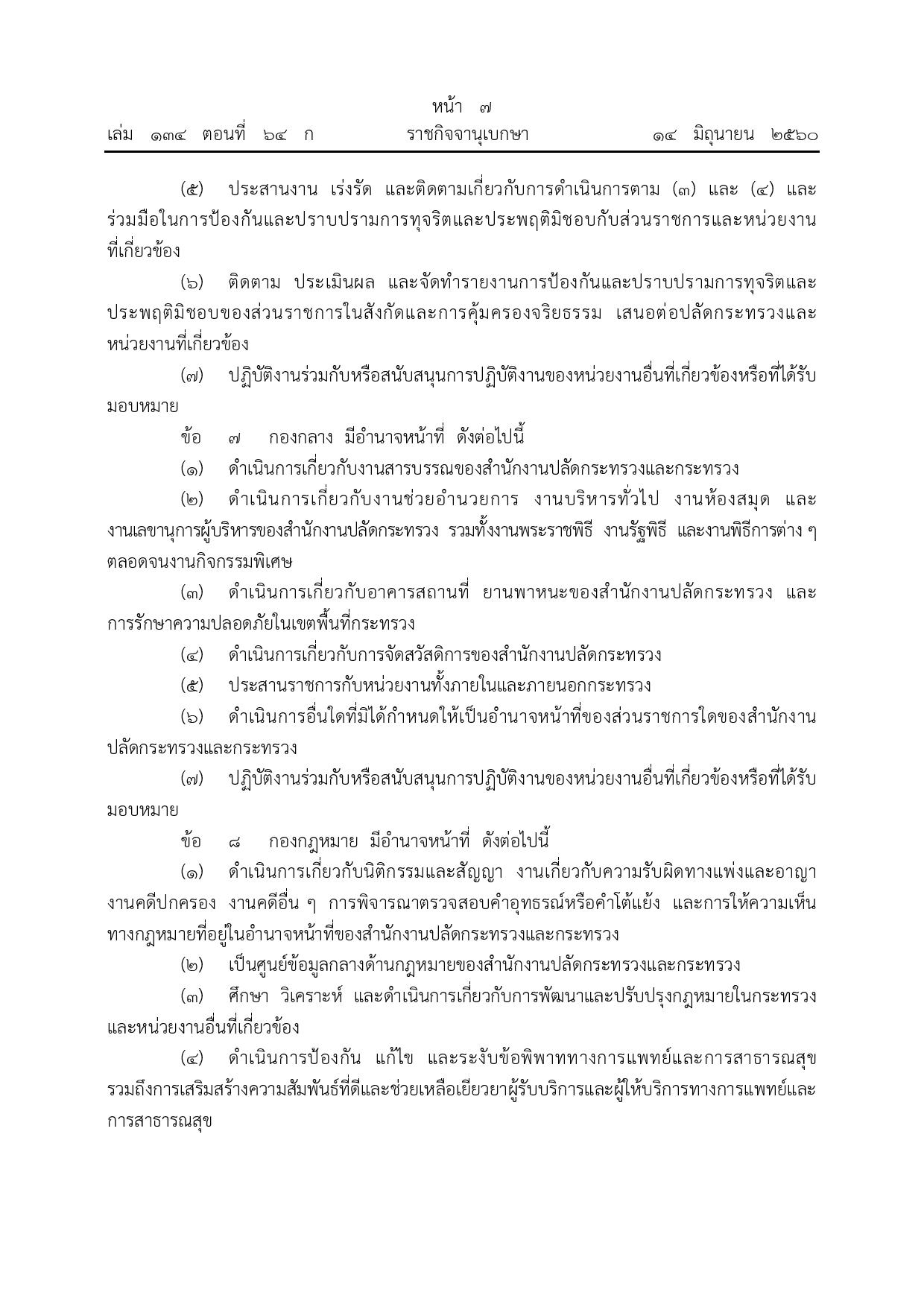 หน้า ๗
เล่ม ๑๓๔ ตอนที่ ๖๔ ก ราชกิจจานุเบกษา ๑๔ มิถุนายน ๒๕๖๐

(๕) ประสานงาน เร่งรัด และติดตามเกี่ยวกับการดำเนินการตาม (๓) และ (๔) และร่วมมือในการป้องกันและปราบปรามการทุจริตและประพฤติมิชอบกับส่วนราชการและหน่วยงานที่เกี่ยวข้อง

(๖) ติดตาม ประเมินผล และจัดทำรายงานการป้องกันและปราบปรามการทุจริตและประพฤติมิชอบของส่วนราชการในสังกัดและการคุ้มครองจริยธรรม เสนอต่อปลัดกระทรวงและหน่วยงานที่เกี่ยวข้อง

(๗) ปฏิบัติงานร่วมกับหรือสนับสนุนการปฏิบัติงานของหน่วยงานอื่นที่เกี่ยวข้องหรือที่ได้รับมอบหมาย

ข้อ ๗ กองกลาง มีอำนาจหน้าที่ ดังต่อไปนี้

(๑) ดำเนินการเกี่ยวกับงานสารบรรณของสำนักงานปลัดกระทรวงและกระทรวง

(๒) ดำเนินการเกี่ยวกับงานช่วยอำนวยการ งานบริหารทั่วไป งานห้องสมุด และงานเลขานุการผู้บริหารของสำนักงานปลัดกระทรวง รวมทั้งงานพระราชพิธี งานรัฐพิธี และงานพิธีการต่าง ๆ ตลอดจนงานกิจกรรมพิเศษ

(๓) ดำเนินการเกี่ยวกับอาคารสถานที่ ยานพาหนะของสำนักงานปลัดกระทรวง และการรักษาความปลอดภัยในเขตพื้นที่กระทรวง

(๔) ดำเนินการเกี่ยวกับการจัดสวัสดิการของสำนักงานปลัดกระทรวง

(๕) ประสานราชการกับหน่วยงานทั้งภายในและภายนอกกระทรวง

(๖) ดำเนินการอื่นใดที่มิได้กำหนดให้เป็นอำนาจหน้าที่ของส่วนราชการใดของสำนักงานปลัดกระทรวงและกระทรวง

(๗) ปฏิบัติงานร่วมกับหรือสนับสนุนการปฏิบัติงานของหน่วยงานอื่นที่เกี่ยวข้องหรือที่ได้รับมอบหมาย

ข้อ ๘ กองกฎหมาย มีอำนาจหน้าที่ ดังต่อไปนี้

(๑) ดำเนินการเกี่ยวกับนิติกรรมและสัญญา งานเกี่ยวกับความรับผิดทางแพ่งและอาญา งานคดีปกครอง งานคดีอื่น ๆ การพิจารณาตรวจสอบคำอุทธรณ์หรือคำโต้แย้ง และการให้ความเห็นทางกฎหมายที่อยู่ในอำนาจหน้าที่ของสำนักงานปลัดกระทรวงและกระทรวง

(๒) เป็นศูนย์ข้อมูลกลางด้านกฎหมายของสำนักงานปลัดกระทรวงและกระทรวง

(๓) ศึกษา วิเคราะห์ และดำเนินการเกี่ยวกับการพัฒนาและปรับปรุงกฎหมายในกระทรวงและหน่วยงานอื่นที่เกี่ยวข้อง

(๔) ดำเนินการป้องกัน แก้ไข และระงับข้อพิพาททางการแพทย์และการสาธารณสุข รวมถึงการเสริมสร้างความสัมพันธ์ที่ดีและช่วยเหลือเยียวยาผู้รับบริการและผู้ให้บริการทางการแพทย์และการสาธารณสุข